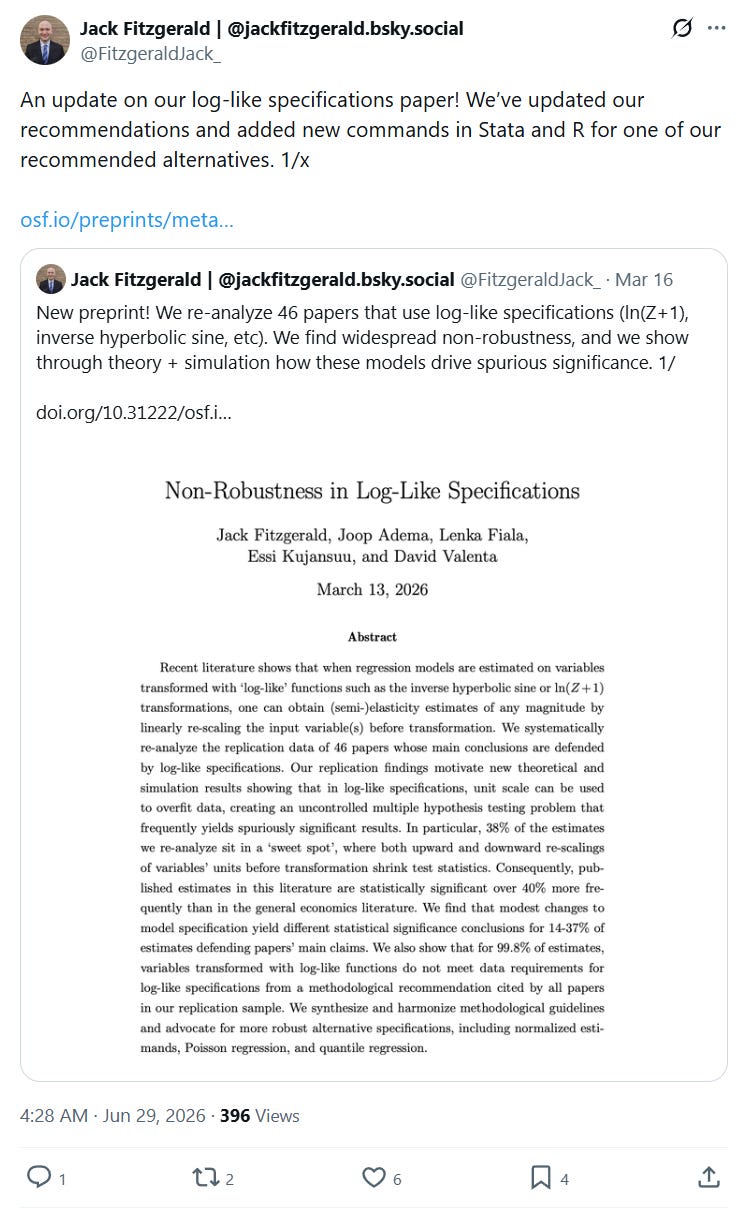 Jack Fitzgerald | @jackfitzgerald.bsky.social
@FitzgeraldJack_

An update on our log-like specifications paper! We've updated our recommendations and added new commands in Stata and R for one of our recommended alternatives. 1/x

osf.io/preprints/meta...

Jack Fitzgerald | @jackfitzgerald.bsky.social @FitzgeraldJack_ · Mar 16

New preprint! We re-analyze 46 papers that use log-like specifications (ln(Z+1), inverse hyperbolic sine, etc). We find widespread non-robustness, and we show through theory + simulation how these models drive spurious significance. 1/

doi.org/10.31222/osf.i...

Non-Robustness in Log-Like Specifications

Jack Fitzgerald, Joop Adema, Lenka Fiala, Essi Kujansuu, and David Valenta

March 13, 2026

Abstract

Recent literature shows that when regression models are estimated on variables transformed with 'log-like' functions such as the inverse hyperbolic sine or $\ln(Z+1)$ transformations, one can obtain (semi-)elasticity estimates of any magnitude by linearly re-scaling the input variable(s) before transformation. We systematically re-analyze the replication data of 46 papers whose main conclusions are defended by log-like specifications. Our replication findings motivate new theoretical and simulation results showing that in log-like specifications, unit scale can be used to overfit data, creating an uncontrolled multiple hypothesis testing problem that frequently yields spuriously significant results. In particular, 38% of the estimates we re-analyze sit in a 'sweet spot', where both upward and downward re-scalings of variables' units before transformation shrink test statistics. Consequently, published estimates in this literature are statistically significant over 40% more frequently than in the general economics literature. We find that modest changes to model specification yield different statistical significance conclusions for 14-37% of estimates defending papers' main claims. We also show that for 99.8% of estimates, variables transformed with log-like functions do not meet data requirements for log-like specifications from a methodological recommendation cited by all papers in our replication sample. We synthesize and harmonize methodological guidelines and advocate for more robust alternative specifications, including normalized estimands, Poisson regression, and quantile regression.

4:28 AM · Jun 29, 2026 · 396 Views

1
2
6
4